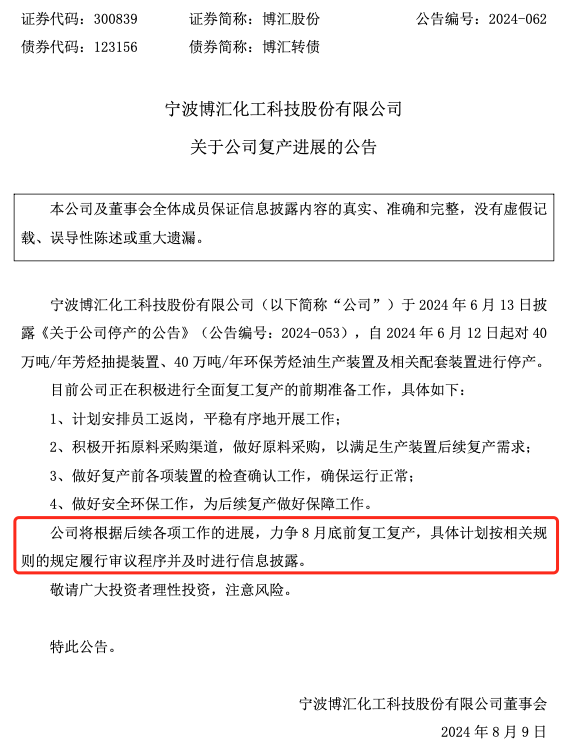 证券代码：300839　　证券简称：博汇股份　　公告编号：2024-062
债券代码：123156　　债券简称：博汇转债

宁波博汇化工科技股份有限公司
关于公司复产进展的公告

本公司及董事会全体成员保证信息披露内容的真实、准确和完整，没有虚假记载、误导性陈述或重大遗漏。

宁波博汇化工科技股份有限公司（以下简称“公司”）于 2024 年 6 月 13 日披露《关于公司停产的公告》（公告编号：2024-053），自 2024 年 6 月 12 日起对 40 万吨/年芳烃抽提装置、40 万吨/年环保芳烃油生产装置及相关配套装置进行停产。

目前公司正在积极进行全面复工复产的前期准备工作，具体如下：

1、计划安排员工返岗，平稳有序地开展工作；

2、积极开拓原料采购渠道，做好原料采购，以满足生产装置后续复产需求；

3、做好复产前各项装置的检查确认工作，确保运行正常；

4、做好安全环保工作，为后续复产做好保障工作。

公司将根据后续各项工作的进展，力争 8 月底前复工复产，具体计划按相关规则的规定履行审议程序并及时进行信息披露。

敬请广大投资者理性投资，注意风险。

特此公告。

宁波博汇化工科技股份有限公司董事会
2024 年 8 月 9 日